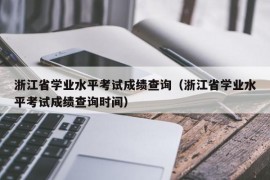 浙江省学业水平考试成绩查询（浙江省学业水平考试成绩查询时间）